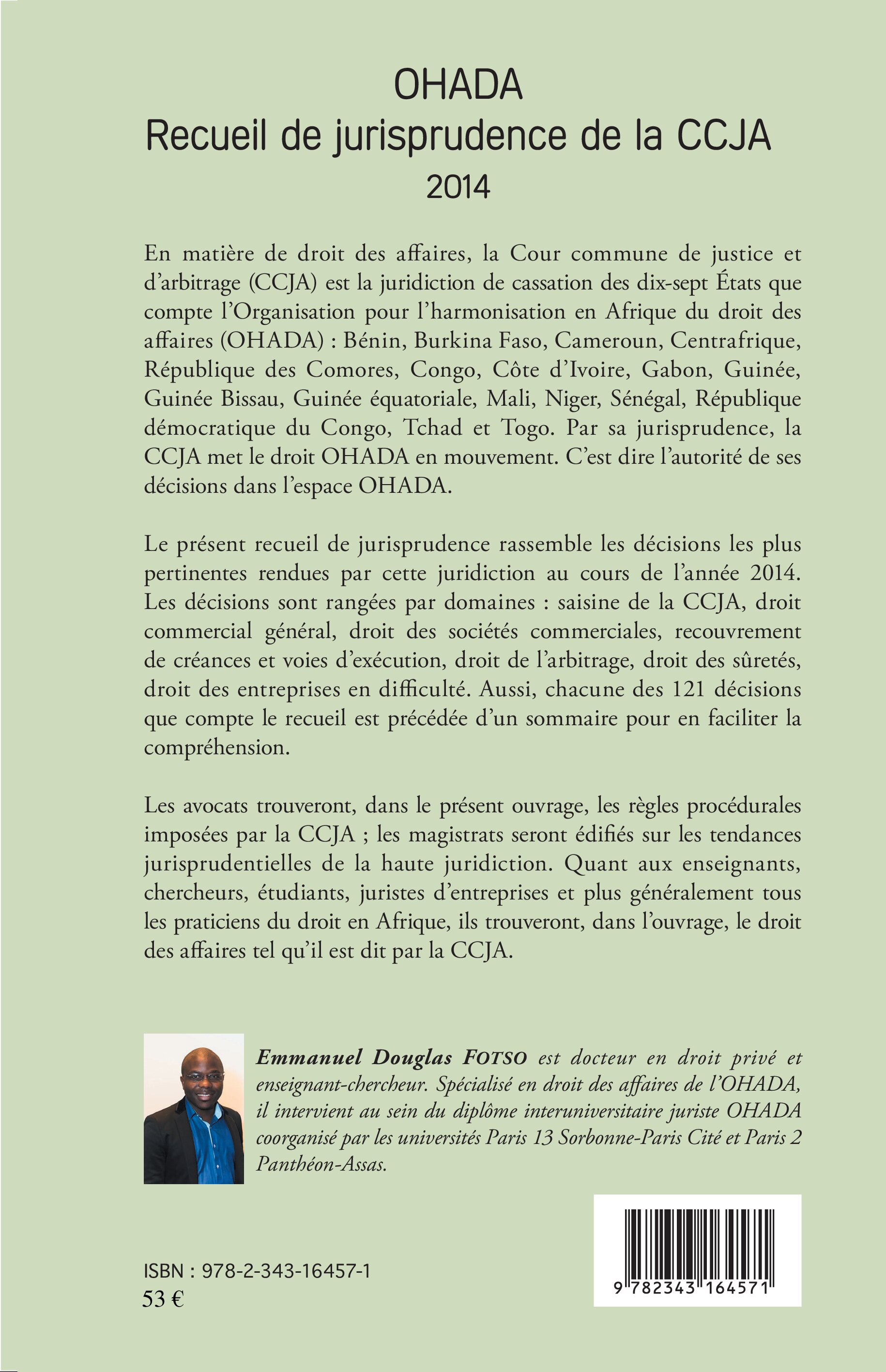 OHADA
Recueil de jurisprudence de la CCJA
2014

En matière de droit des affaires, la Cour commune de justice et d'arbitrage (CCJA) est la juridiction de cassation des dix-sept États que compte l'Organisation pour l'harmonisation en Afrique du droit des affaires (OHADA) : Bénin, Burkina Faso, Cameroun, Centrafrique, République des Comores, Congo, Côte d'Ivoire, Gabon, Guinée, Guinée Bissau, Guinée équatoriale, Mali, Niger, Sénégal, République démocratique du Congo, Tchad et Togo. Par sa jurisprudence, la CCJA met le droit OHADA en mouvement. C'est dire l'autorité de ses décisions dans l'espace OHADA.

Le présent recueil de jurisprudence rassemble les décisions les plus pertinentes rendues par cette juridiction au cours de l'année 2014. Les décisions sont rangées par domaines : saisine de la CCJA, droit commercial général, droit des sociétés commerciales, recouvrement de créances et voies d'exécution, droit de l'arbitrage, droit des sûretés, droit des entreprises en difficulté. Aussi, chacune des 121 décisions que compte le recueil est précédée d'un sommaire pour en faciliter la compréhension.

Les avocats trouveront, dans le présent ouvrage, les règles procédurales imposées par la CCJA ; les magistrats seront édifiés sur les tendances jurisprudentielles de la haute juridiction. Quant aux enseignants, chercheurs, étudiants, juristes d'entreprises et plus généralement tous les praticiens du droit en Afrique, ils trouveront, dans l'ouvrage, le droit des affaires tel qu'il est dit par la CCJA.

Emmanuel Douglas FOTSO est docteur en droit privé et enseignant-chercheur. Spécialisé en droit des affaires de l'OHADA, il intervient au sein du diplôme interuniversitaire juriste OHADA coorganisé par les universités Paris 13 Sorbonne-Paris Cité et Paris 2 Panthéon-Assas.

ISBN : 978-2-343-16457-1
53 €

9 782343 164571